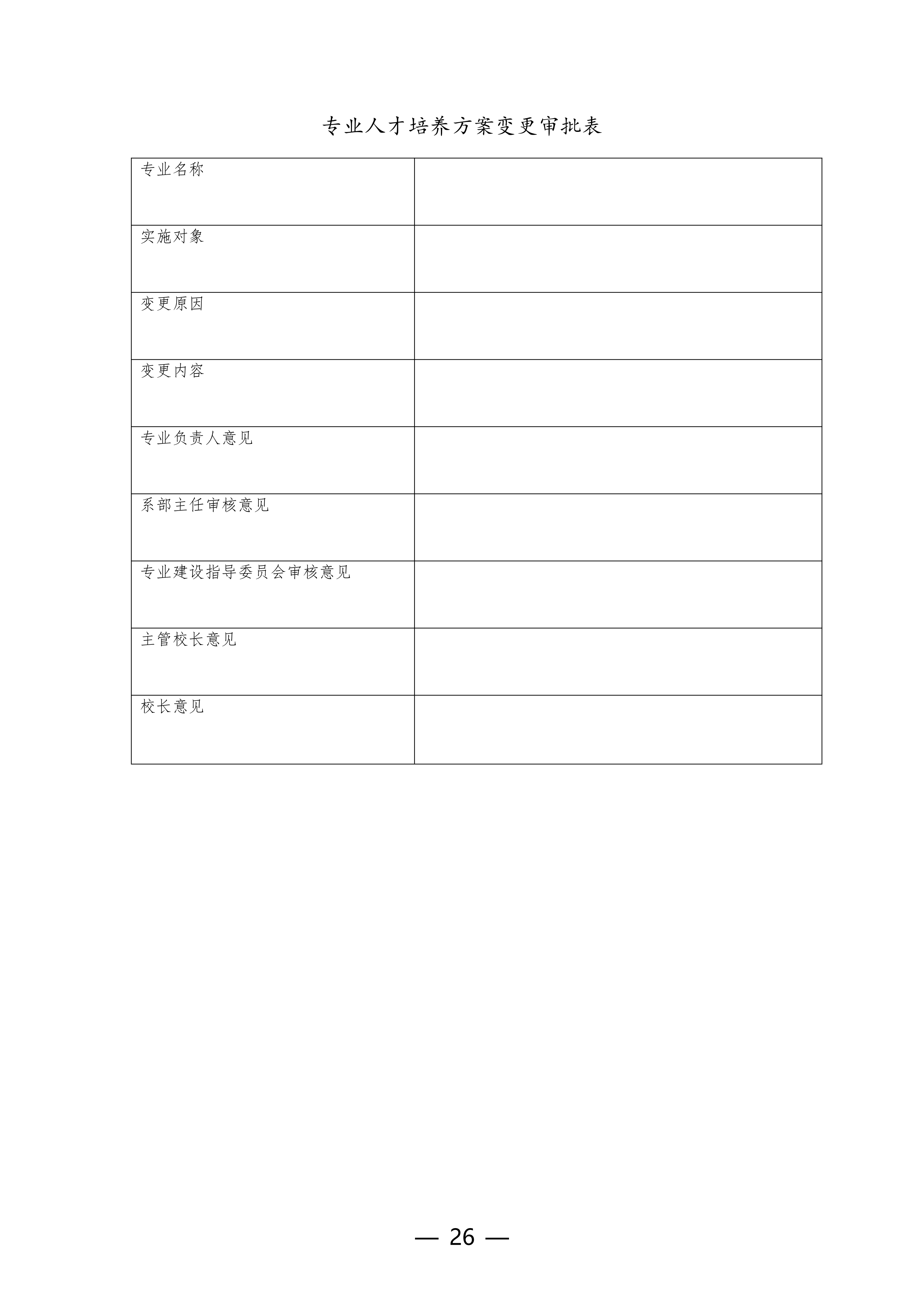 专业人才培养方案变更审批表

专业名称

实施对象

变更原因

变更内容

专业负责人意见

系部主任审核意见

专业建设指导委员会审核意见

主管校长意见

校长意见

— 26 —